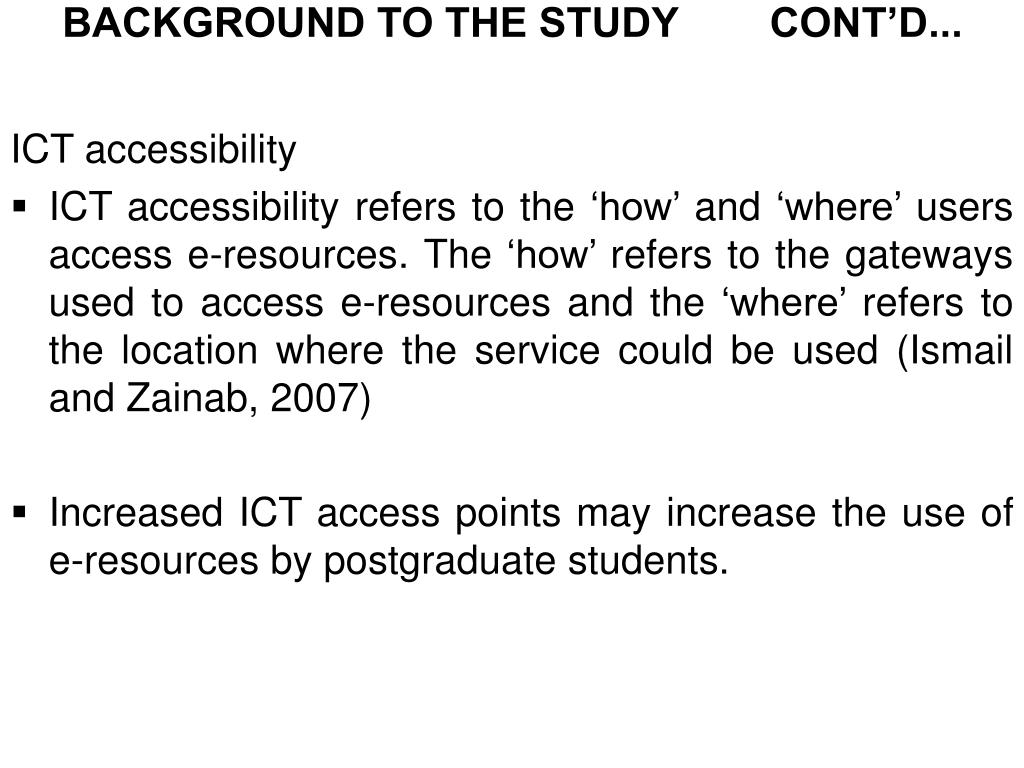 BACKGROUND TO THE STUDY CONT’D...

ICT accessibility

▪ ICT accessibility refers to the ‘how’ and ‘where’ users access e-resources. The ‘how’ refers to the gateways used to access e-resources and the ‘where’ refers to the location where the service could be used (Ismail and Zainab, 2007)

▪ Increased ICT access points may increase the use of e-resources by postgraduate students.